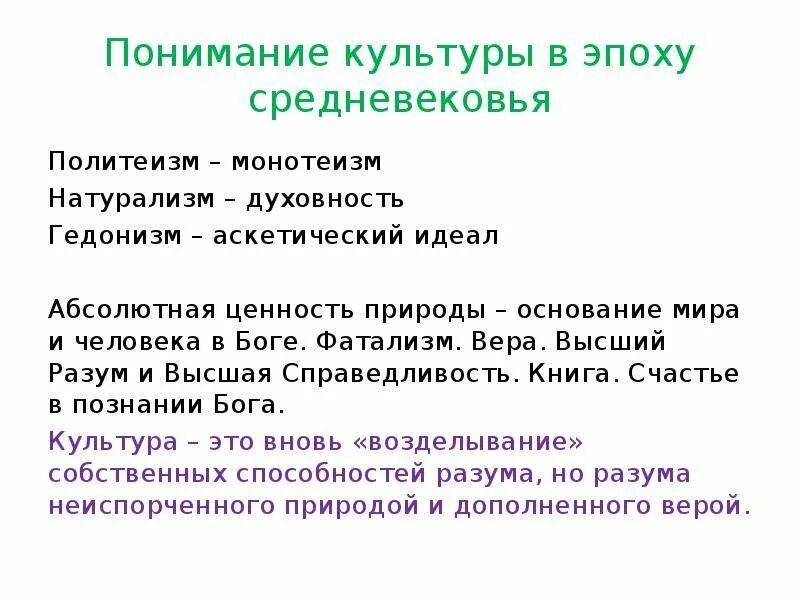 Понимание культуры в эпоху средневековья

Политеизм – монотеизм
Натурализм – духовность
Гедонизм – аскетический идеал

Абсолютная ценность природы – основание мира и человека в Боге. Фатализм. Вера. Высший Разум и Высшая Справедливость. Книга. Счастье в познании Бога.

Культура – это вновь «возделывание» собственных способностей разума, но разума неиспорченного природой и дополненного верой.